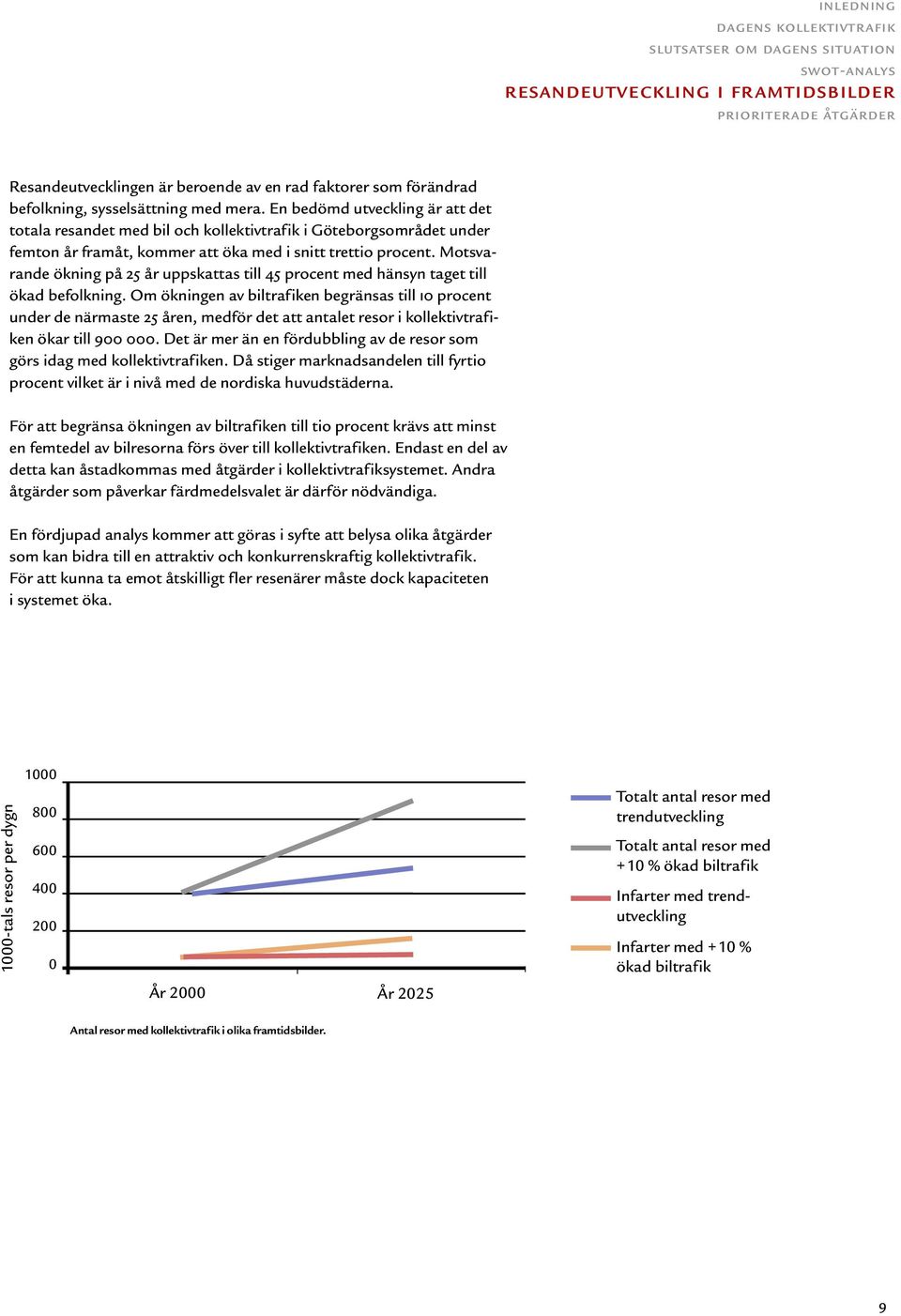 INLEDNING
DAGENS KOLLEKTIVTRAFIK
SLUTSATSER OM DAGENS SITUATION
SWOT-ANALYS
RESANDEUTVECKLING I FRAMTIDSBILDER
PRIORITERADE ÅTGÄRDER

Resandeutvecklingen är beroende av en rad faktorer som förändrad befolkning, sysselsättning med mera. En bedömd utveckling är att det totala resandet med bil och kollektivtrafik i Göteborgsområdet under femton år framåt, kommer att öka med i snitt trettio procent. Motsvarande ökning på 25 år uppskattas till 45 procent med hänsyn taget till ökad befolkning. Om ökningen av biltrafiken begränsas till 10 procent under de närmaste 25 åren, medför det att antalet resor i kollektivtrafiken ökar till 900 000. Det är mer än en fördubbling av de resor som görs idag med kollektivtrafiken. Då stiger marknadsandelen till fyrtio procent vilket är i nivå med de nordiska huvudstäderna.

För att begränsa ökningen av biltrafiken till tio procent krävs att minst en femtedel av bilresorna förs över till kollektivtrafiken. Endast en del av detta kan åstadkommas med åtgärder i kollektivtrafiksystemet. Andra åtgärder som påverkar färdmedelsvalet är därför nödvändiga.

En fördjupad analys kommer att göras i syfte att belysa olika åtgärder som kan bidra till en attraktiv och konkurrenskraftig kollektivtrafik. För att kunna ta emot åtskilligt fler resenärer måste dock kapaciteten i systemet öka.

1000-tals resor per dygn
1000
800
600
400
200
0
År 2000
År 2025

Totalt antal resor med trendutveckling
Totalt antal resor med + 10 % ökad biltrafik
Infarter med trendutveckling
Infarter med + 10 % ökad biltrafik

Antal resor med kollektivtrafik i olika framtidsbilder.

9